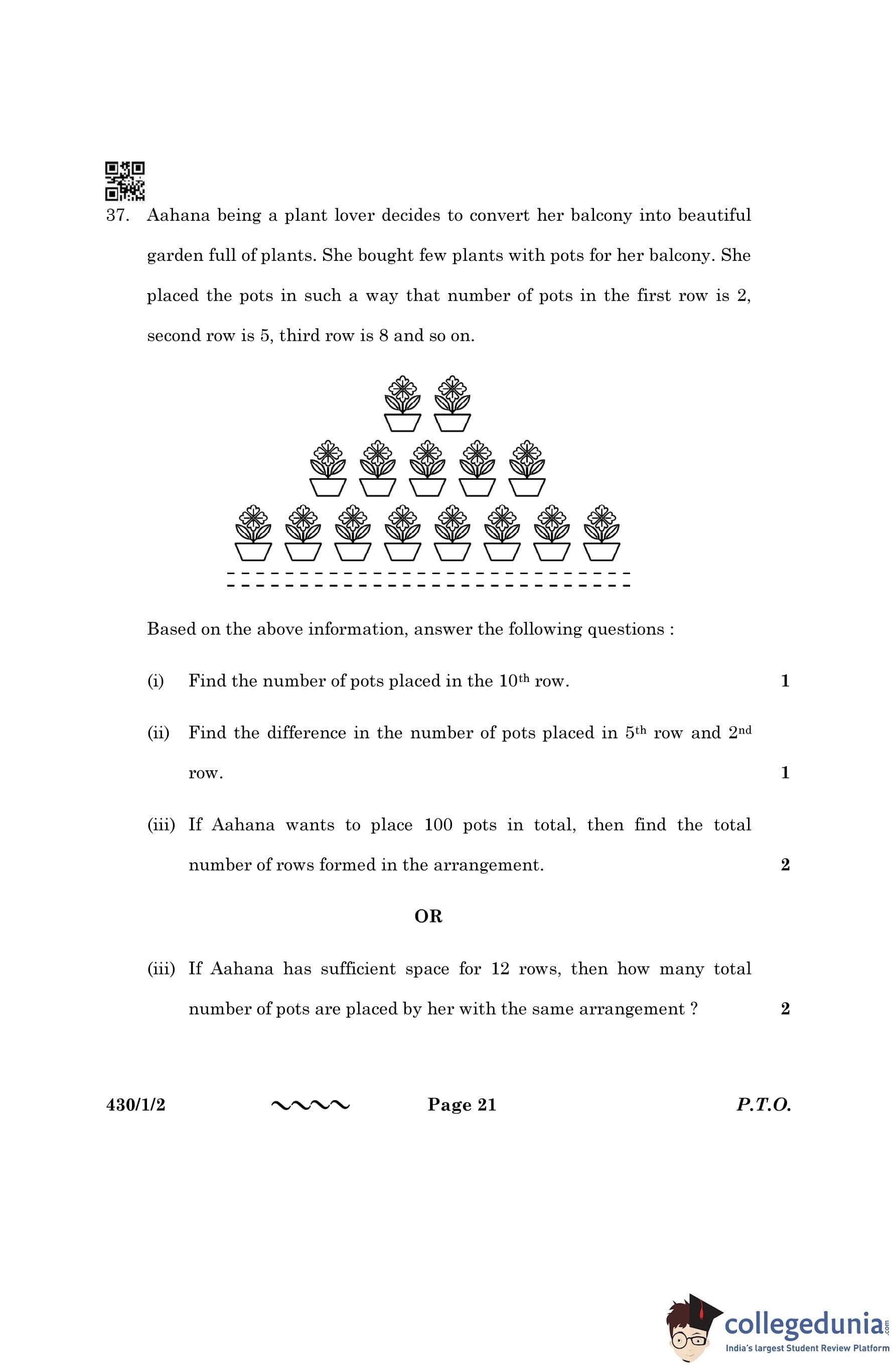 37. Aahana being a plant lover decides to convert her balcony into beautiful garden full of plants. She bought few plants with pots for her balcony. She placed the pots in such a way that number of pots in the first row is 2, second row is 5, third row is 8 and so on.

Based on the above information, answer the following questions :

(i) Find the number of pots placed in the $10^{th}$ row. 1

(ii) Find the difference in the number of pots placed in $5^{th}$ row and $2^{nd}$ row. 1

(iii) If Aahana wants to place 100 pots in total, then find the total number of rows formed in the arrangement. 2

OR

(iii) If Aahana has sufficient space for 12 rows, then how many total number of pots are placed by her with the same arrangement ? 2

430/1/2 Page 21 P.T.O.

collegedunia.com
India's largest Student Review Platform